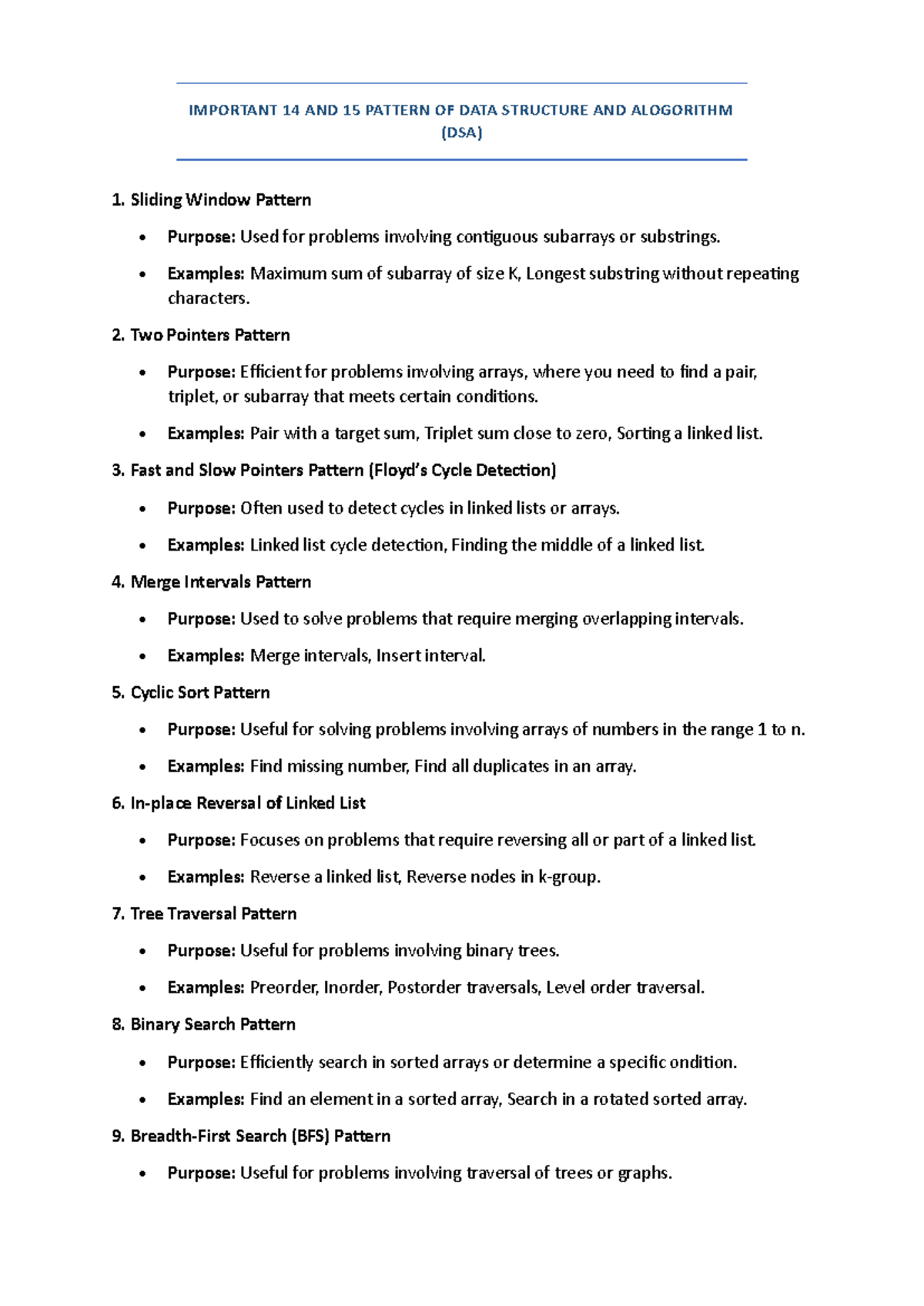 IMPORTANT 14 AND 15 PATTERN OF DATA STRUCTURE AND ALOGORITHM (DSA)

1. Sliding Window Pattern

• Purpose: Used for problems involving contiguous subarrays or substrings.

• Examples: Maximum sum of subarray of size K, Longest substring without repeating characters.

2. Two Pointers Pattern

• Purpose: Efficient for problems involving arrays, where you need to find a pair, triplet, or subarray that meets certain conditions.

• Examples: Pair with a target sum, Triplet sum close to zero, Sorting a linked list.

3. Fast and Slow Pointers Pattern (Floyd's Cycle Detection)

• Purpose: Often used to detect cycles in linked lists or arrays.

• Examples: Linked list cycle detection, Finding the middle of a linked list.

4. Merge Intervals Pattern

• Purpose: Used to solve problems that require merging overlapping intervals.

• Examples: Merge intervals, Insert interval.

5. Cyclic Sort Pattern

• Purpose: Useful for solving problems involving arrays of numbers in the range 1 to n.

• Examples: Find missing number, Find all duplicates in an array.

6. In-place Reversal of Linked List

• Purpose: Focuses on problems that require reversing all or part of a linked list.

• Examples: Reverse a linked list, Reverse nodes in k-group.

7. Tree Traversal Pattern

• Purpose: Useful for problems involving binary trees.

• Examples: Preorder, Inorder, Postorder traversals, Level order traversal.

8. Binary Search Pattern

• Purpose: Efficiently search in sorted arrays or determine a specific ondition.

• Examples: Find an element in a sorted array, Search in a rotated sorted array.

9. Breadth-First Search (BFS) Pattern

• Purpose: Useful for problems involving traversal of trees or graphs.